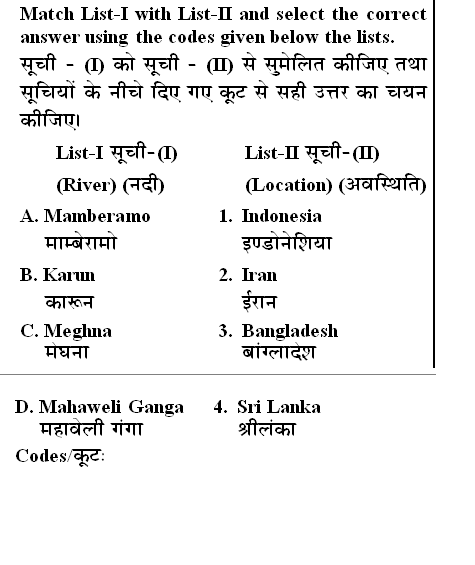 Match List-I with List-II and select the correct answer using the codes given below the lists.

सूची - (I) को सूची - (II) से सुमेलित कीजिए तथा सूचियों के नीचे दिए गए कूट से सही उत्तर का चयन कीजिए।

| List-I सूची-(I) (River) (नदी) | List-II सूची-(II) (Location) (अवस्थिति) |
|---|---|
| A. Mamberamo माम्बेरामो | 1. Indonesia इण्डोनेशिया |
| B. Karun कारून | 2. Iran ईरान |
| C. Meghna मेघना | 3. Bangladesh बांग्लादेश |
| D. Mahaweli Ganga महावेली गंगा | 4. Sri Lanka श्रीलंका |

Codes/कूट: